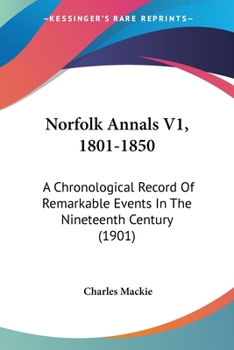 —KESSINGER'S RARE REPRINTS—

Norfolk Annals V1, 1801-1850

A Chronological Record Of Remarkable Events In The Nineteenth Century (1901)

Charles Mackie